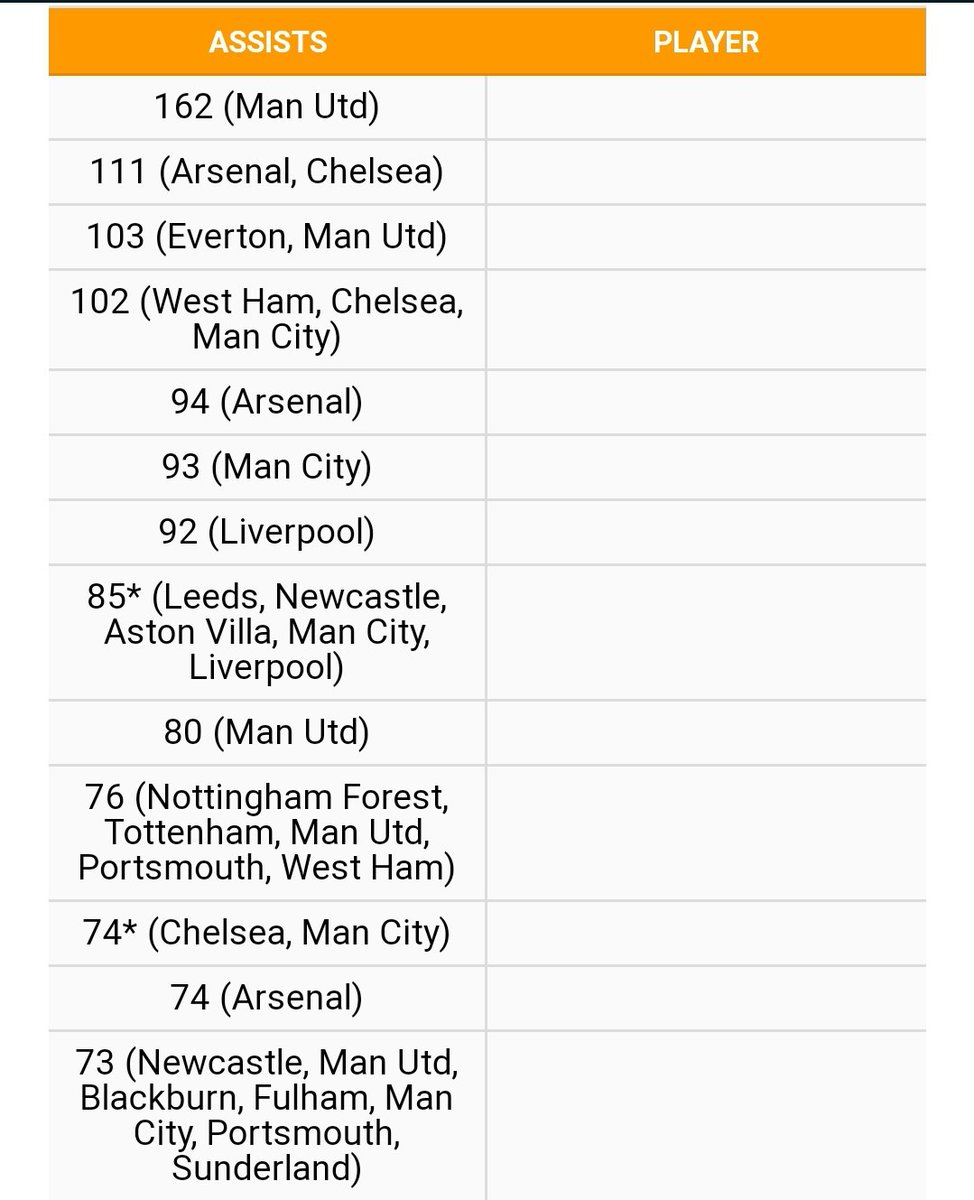 | ASSISTS | PLAYER |
|---|---|
| 162 (Man Utd) | |
| 111 (Arsenal, Chelsea) | |
| 103 (Everton, Man Utd) | |
| 102 (West Ham, Chelsea, Man City) | |
| 94 (Arsenal) | |
| 93 (Man City) | |
| 92 (Liverpool) | |
| 85* (Leeds, Newcastle, Aston Villa, Man City, Liverpool) | |
| 80 (Man Utd) | |
| 76 (Nottingham Forest, Tottenham, Man Utd, Portsmouth, West Ham) | |
| 74* (Chelsea, Man City) | |
| 74 (Arsenal) | |
| 73 (Newcastle, Man Utd, Blackburn, Fulham, Man City, Portsmouth, Sunderland) | |